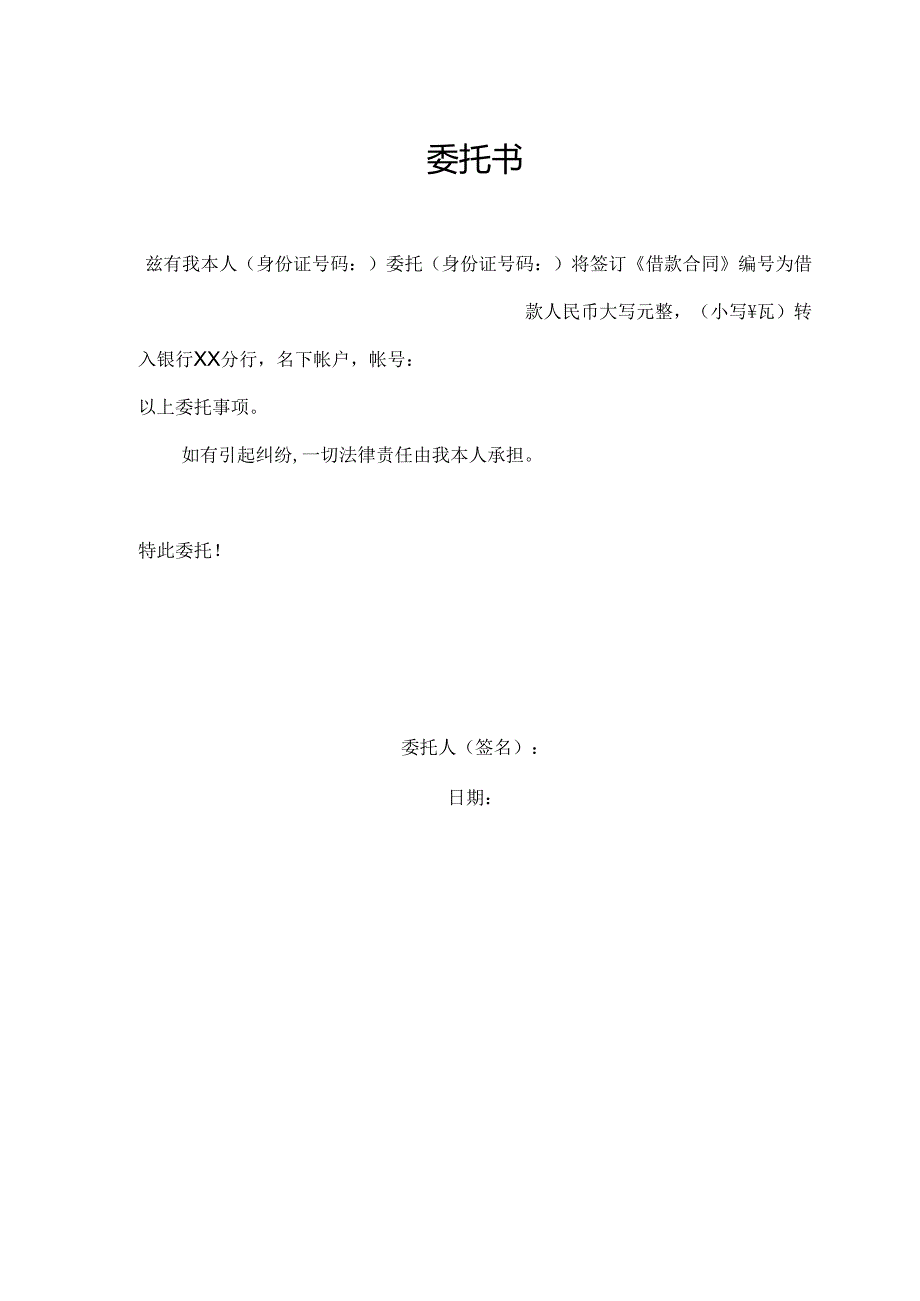 委托书

兹有我本人（身份证号码：）委托（身份证号码：）将签订《借款合同》编号为借款人民币大写元整，（小写¥瓦）转入银行XX分行，名下帐户，帐号：

以上委托事项。

如有引起纠纷,一切法律责任由我本人承担。

特此委托！

委托人（签名）：

日期：